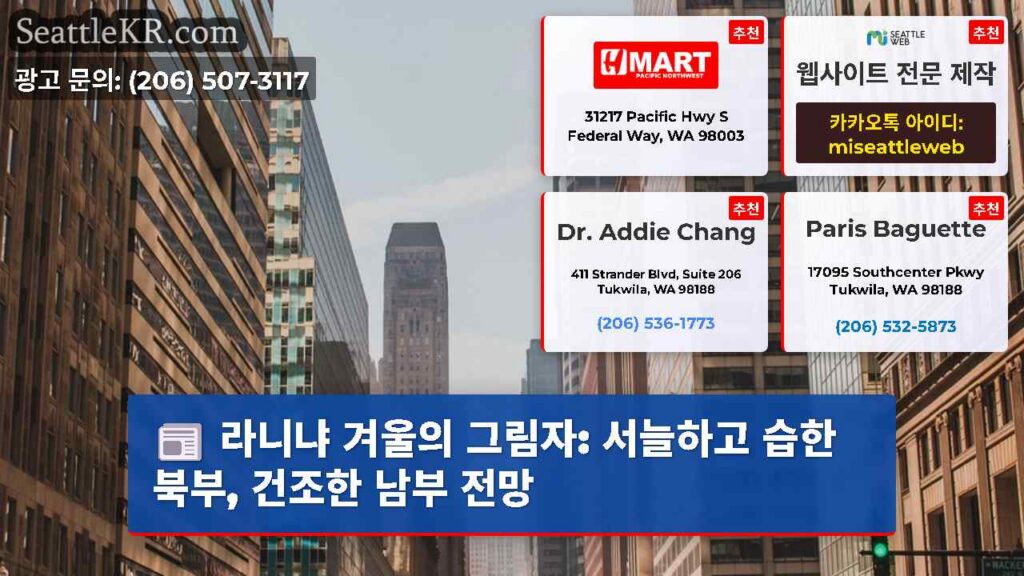 SeattleKR.com
광고 문의: (206) 507-3117

추천
H MART
PACIFIC NORTHWEST
31217 Pacific Hwy S
Federal Way, WA 98003

추천
SEATTLE WEB
웹사이트 전문 제작
카카오톡 아이디:
miseattleweb

추천
Dr. Addie Chang
411 Strander Blvd, Suite 206
Tukwila, WA 98188
(206) 536-1773

추천
Paris Baguette
17095 Southcenter Pkwy
Tukwila, WA 98188
(206) 532-5873

라니냐 겨울의 그림자: 서늘하고 습한 북부, 건조한 남부 전망